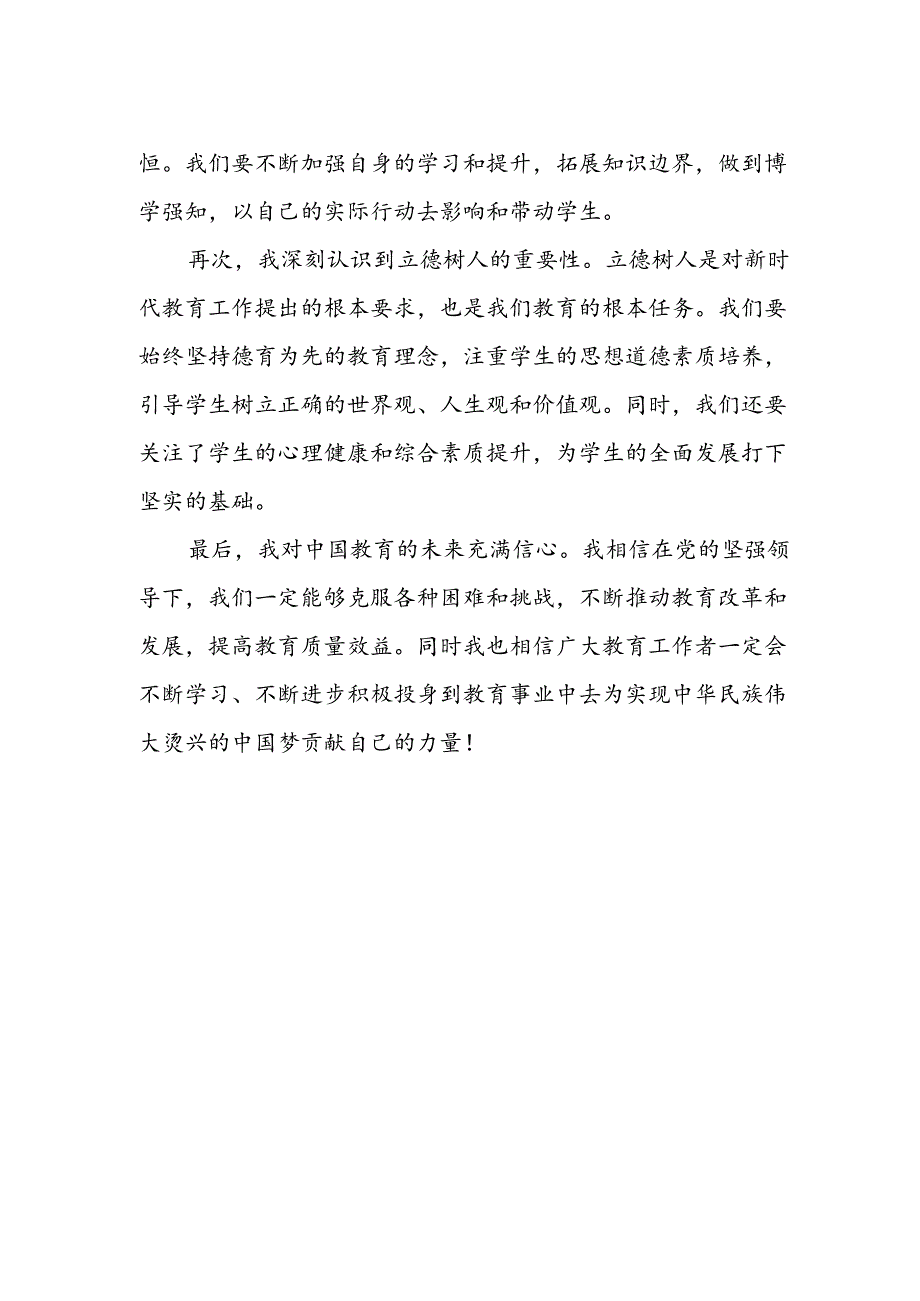 恒。我们要不断加强自身的学习和提升，拓展知识边界，做到博学强知，以自己的实际行动去影响和带动学生。

再次，我深刻认识到立德树人的重要性。立德树人是对新时代教育工作提出的根本要求，也是我们教育的根本任务。我们要始终坚持德育为先的教育理念，注重学生的思想道德素质培养，引导学生树立正确的世界观、人生观和价值观。同时，我们还要关注了学生的心理健康和综合素质提升，为学生的全面发展打下坚实的基础。

最后，我对中国教育的未来充满信心。我相信在党的坚强领导下，我们一定能够克服各种困难和挑战，不断推动教育改革和发展，提高教育质量效益。同时我也相信广大教育工作者一定会不断学习、不断进步积极投身到教育事业中去为实现中华民族伟大烫兴的中国梦贡献自己的力量！